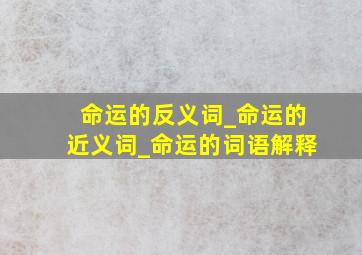 命运的反义词_命运的近义词_命运的词语解释